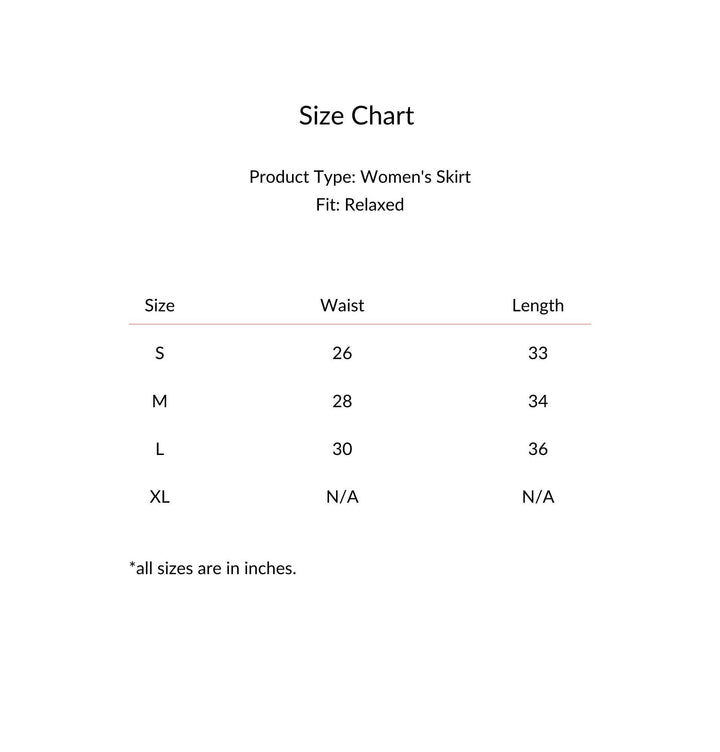 Size Chart

Product Type: Women's Skirt
Fit: Relaxed

| Size | Waist | Length |
|---|---|---|
| S | 26 | 33 |
| M | 28 | 34 |
| L | 30 | 36 |
| XL | N/A | N/A |

*all sizes are in inches.